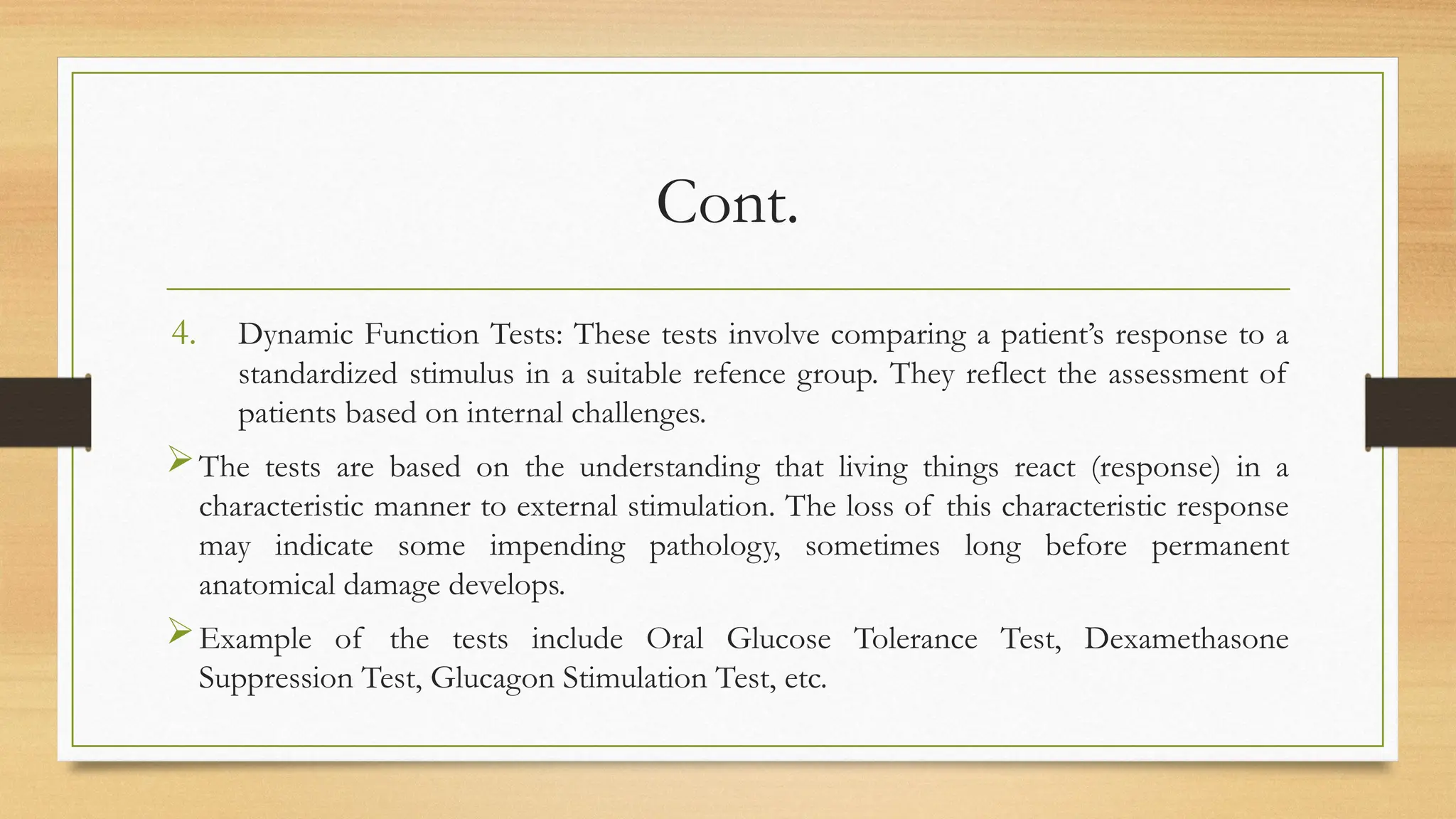 Cont.

4. Dynamic Function Tests: These tests involve comparing a patient's response to a standardized stimulus in a suitable refence group. They reflect the assessment of patients based on internal challenges.

➢ The tests are based on the understanding that living things react (response) in a characteristic manner to external stimulation. The loss of this characteristic response may indicate some impending pathology, sometimes long before permanent anatomical damage develops.

➢ Example of the tests include Oral Glucose Tolerance Test, Dexamethasone Suppression Test, Glucagon Stimulation Test, etc.